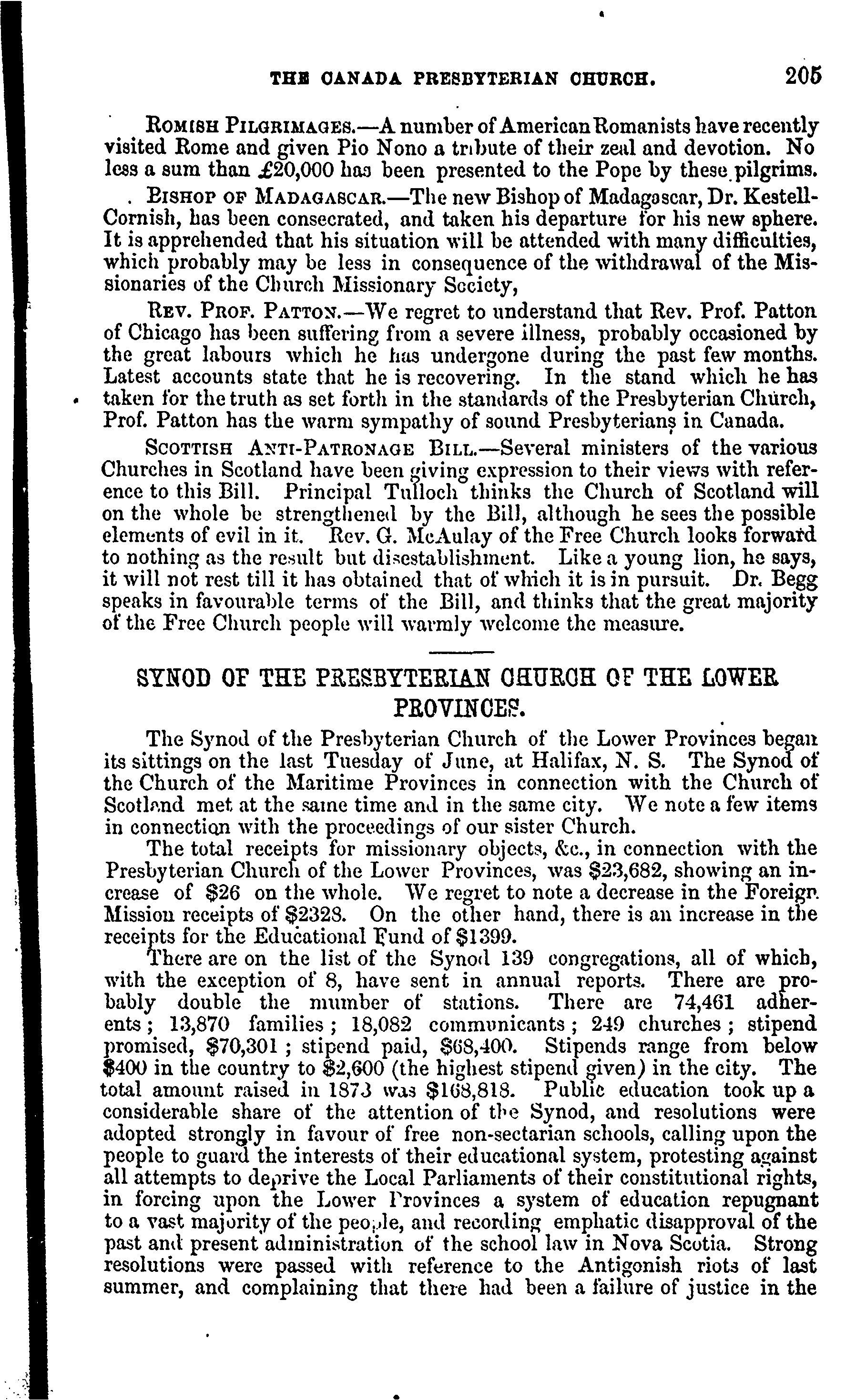 THE CANADA PRESBYTERIAN CHURCH. 205

ROMISH PILGRIMAGES.—A number of American Romanists have recently visited Rome and given Pio Nono a tribute of their zeal and devotion. No less a sum than £20,000 has been presented to the Pope by these pilgrims.

BISHOP OF MADAGASCAR.—The new Bishop of Madagascar, Dr. Kestell-Cornish, has been consecrated, and taken his departure for his new sphere. It is apprehended that his situation will be attended with many difficulties, which probably may be less in consequence of the withdrawal of the Missionaries of the Church Missionary Society,

REV. PROF. PATTON.—We regret to understand that Rev. Prof. Patton of Chicago has been suffering from a severe illness, probably occasioned by the great labours which he has undergone during the past few months. Latest accounts state that he is recovering. In the stand which he has taken for the truth as set forth in the standards of the Presbyterian Church, Prof. Patton has the warm sympathy of sound Presbyterians in Canada.

SCOTTISH ANTI-PATRONAGE BILL.—Several ministers of the various Churches in Scotland have been giving expression to their views with reference to this Bill. Principal Tulloch thinks the Church of Scotland will on the whole be strengthened by the Bill, although he sees the possible elements of evil in it. Rev. G. McAulay of the Free Church looks forward to nothing as the result but disestablishment. Like a young lion, he says, it will not rest till it has obtained that of which it is in pursuit. Dr. Begg speaks in favourable terms of the Bill, and thinks that the great majority of the Free Church people will warmly welcome the measure.

SYNOD OF THE PRESBYTERIAN CHURCH OF THE LOWER PROVINCES.

The Synod of the Presbyterian Church of the Lower Provinces began its sittings on the last Tuesday of June, at Halifax, N. S. The Synod of the Church of the Maritime Provinces in connection with the Church of Scotland met at the same time and in the same city. We note a few items in connection with the proceedings of our sister Church.

The total receipts for missionary objects, &c., in connection with the Presbyterian Church of the Lower Provinces, was $23,682, showing an increase of $26 on the whole. We regret to note a decrease in the Foreign Mission receipts of $2328. On the other hand, there is an increase in the receipts for the Educational Fund of $1399.

There are on the list of the Synod 139 congregations, all of which, with the exception of 8, have sent in annual reports. There are probably double the number of stations. There are 74,461 adherents; 13,870 families; 18,082 communicants; 249 churches; stipend promised, $70,301; stipend paid, $68,400. Stipends range from below $400 in the country to $2,600 (the highest stipend given) in the city. The total amount raised in 1873 was $168,818. Public education took up a considerable share of the attention of the Synod, and resolutions were adopted strongly in favour of free non-sectarian schools, calling upon the people to guard the interests of their educational system, protesting against all attempts to deprive the Local Parliaments of their constitutional rights, in forcing upon the Lower Provinces a system of education repugnant to a vast majority of the people, and recording emphatic disapproval of the past and present administration of the school law in Nova Scotia. Strong resolutions were passed with reference to the Antigonish riots of last summer, and complaining that there had been a failure of justice in the